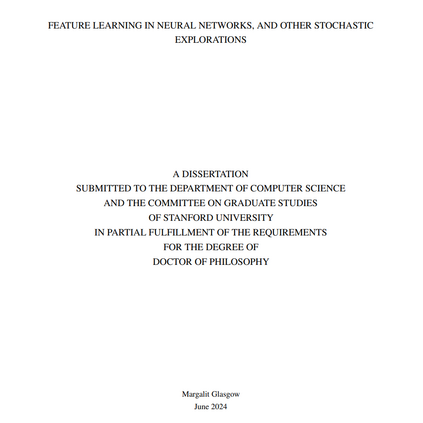 FEATURE LEARNING IN NEURAL NETWORKS, AND OTHER STOCHASTIC EXPLORATIONS

A DISSERTATION
SUBMITTED TO THE DEPARTMENT OF COMPUTER SCIENCE
AND THE COMMITTEE ON GRADUATE STUDIES
OF STANFORD UNIVERSITY
IN PARTIAL FULFILLMENT OF THE REQUIREMENTS
FOR THE DEGREE OF
DOCTOR OF PHILOSOPHY

Margalit Glasgow
June 2024